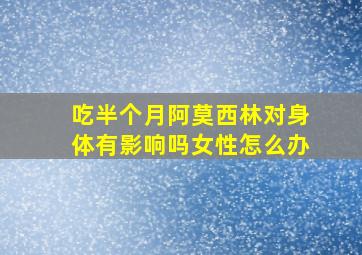 吃半个月阿莫西林对身体有影响吗女性怎么办